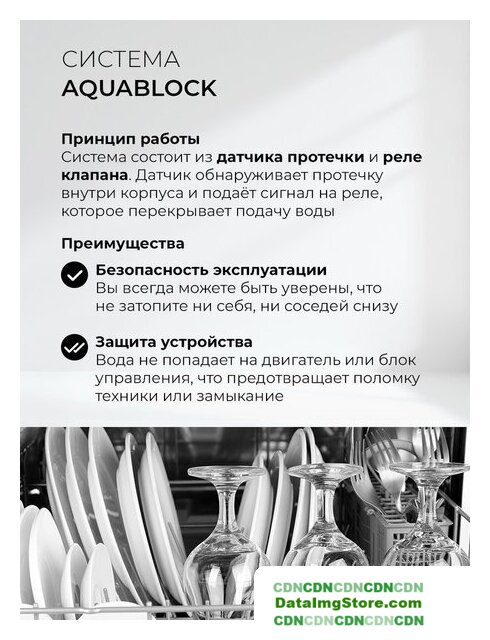 СИСТЕМА
AQUABLOCK

Принцип работы
Система состоит из датчика протечки и реле клапана. Датчик обнаруживает протечку внутри корпуса и подаёт сигнал на реле, которое перекрывает подачу воды

Преимущества

Безопасность эксплуатации
Вы всегда можете быть уверены, что не затопите ни себя, ни соседей снизу

Защита устройства
Вода не попадает на двигатель или блок управления, что предотвращает поломку техники или замыкание

CDNCDNCDNCDNCDN
DataImgStore.com
CDNCDNCDNCDNCDN